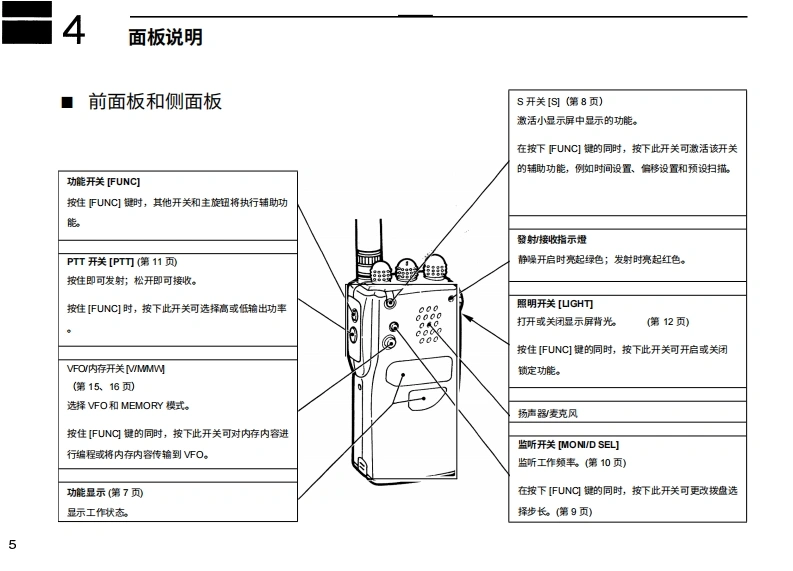 4 面板说明

■ 前面板和侧面板

功能开关 [FUNC]
按住 [FUNC] 键时，其他开关和主旋钮将执行辅助功能。

PTT 开关 [PTT] (第 11 页)
按住即可发射；松开即可接收。

按住 [FUNC] 时，按下此开关可选择高或低输出功率。

VFO/内存开关 [V/MMW]
（第 15、16 页）
选择 VFO 和 MEMORY 模式。

按住 [FUNC] 键的同时，按下此开关可对内存内容进行编程或将内存内容传输到 VFO。

功能显示 (第 7 页)
显示工作状态。

S 开关 [S]（第 8 页）
激活小显示屏中显示的功能。

在按下 [FUNC] 键的同时，按下此开关可激活该开关的辅助功能，例如时间设置、偏移设置和预设扫描。

發射/接收指示燈
静噪开启时亮起绿色；发射时亮起红色。

照明开关 [LIGHT]
打开或关闭显示屏背光。 （第 12 页）

按住 [FUNC] 键的同时，按下此开关可开启或关闭锁定功能。

扬声器/麦克风

监听开关 [MONI/D SEL]
监听工作频率。(第 10 页)

在按下 [FUNC] 键的同时，按下此开关可更改拨盘选择步长。(第 9 页)

5